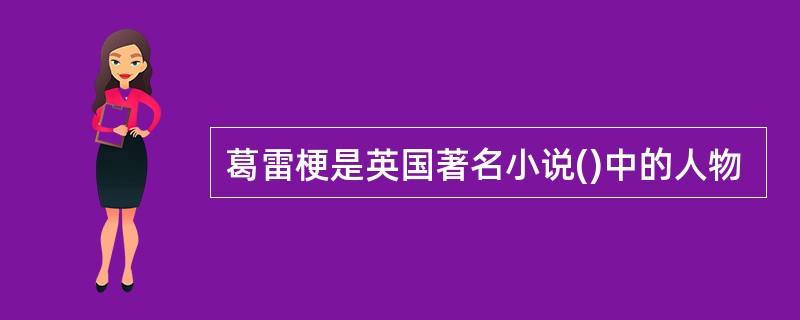 葛雷梗是英国著名小说()中的人物